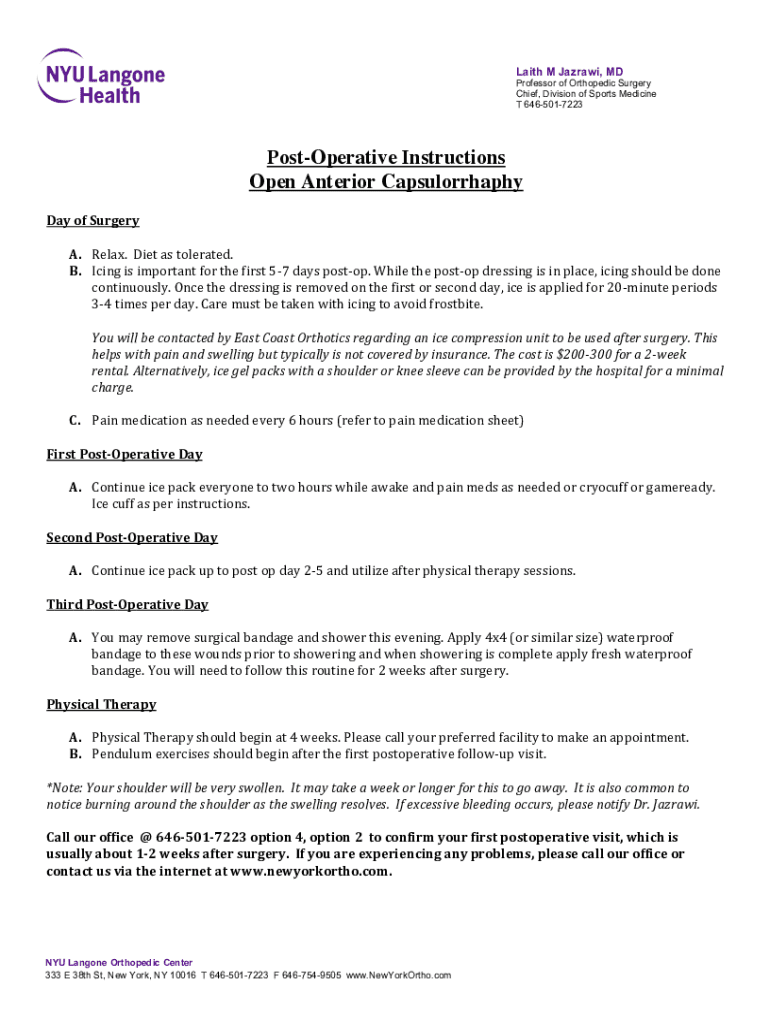 NYU Langone Health

Laith M Jazrawi, MD
Professor of Orthopedic Surgery
Chief, Division of Sports Medicine
T 646-501-7223

Post-Operative Instructions
Open Anterior Capsulorrhaphy

Day of Surgery

A. Relax. Diet as tolerated.
B. Icing is important for the first 5-7 days post-op. While the post-op dressing is in place, icing should be done continuously. Once the dressing is removed on the first or second day, ice is applied for 20-minute periods 3-4 times per day. Care must be taken with icing to avoid frostbite.

You will be contacted by East Coast Orthotics regarding an ice compression unit to be used after surgery. This helps with pain and swelling but typically is not covered by insurance. The cost is $200-300 for a 2-week rental. Alternatively, ice gel packs with a shoulder or knee sleeve can be provided by the hospital for a minimal charge.

C. Pain medication as needed every 6 hours (refer to pain medication sheet)

First Post-Operative Day

A. Continue ice pack everyone to two hours while awake and pain meds as needed or cryocuff or gameready. Ice cuff as per instructions.

Second Post-Operative Day

A. Continue ice pack up to post op day 2-5 and utilize after physical therapy sessions.

Third Post-Operative Day

A. You may remove surgical bandage and shower this evening. Apply 4x4 (or similar size) waterproof bandage to these wounds prior to showering and when showering is complete apply fresh waterproof bandage. You will need to follow this routine for 2 weeks after surgery.

Physical Therapy

A. Physical Therapy should begin at 4 weeks. Please call your preferred facility to make an appointment.
B. Pendulum exercises should begin after the first postoperative follow-up visit.

*Note: Your shoulder will be very swollen. It may take a week or longer for this to go away. It is also common to notice burning around the shoulder as the swelling resolves. If excessive bleeding occurs, please notify Dr. Jazrawi.

Call our office @ 646-501-7223 option 4, option 2 to confirm your first postoperative visit, which is usually about 1-2 weeks after surgery. If you are experiencing any problems, please call our office or contact us via the internet at www.newyorkortho.com.

NYU Langone Orthopedic Center
333 E 38th St, New York, NY 10016 T 646-501-7223 F 646-754-9505 www.NewYorkOrtho.com